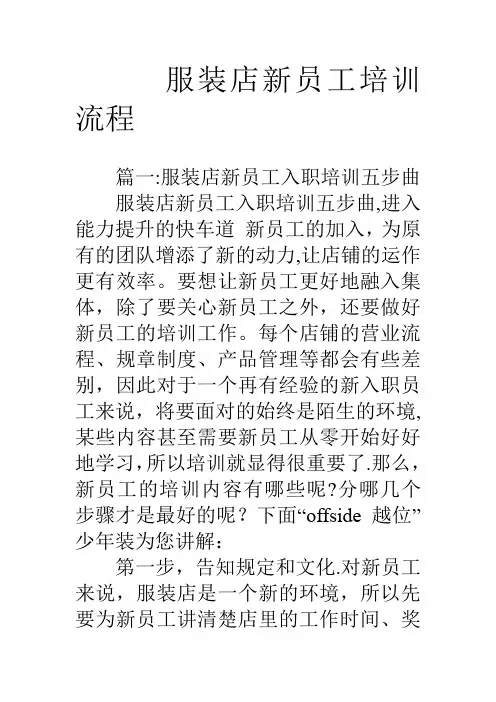 服装店新员工培训流程

篇一:服装店新员工入职培训五步曲

服装店新员工入职培训五步曲,进入能力提升的快车道 新员工的加入，为原有的团队增添了新的动力,让店铺的运作更有效率。要想让新员工更好地融入集体，除了要关心新员工之外，还要做好新员工的培训工作。每个店铺的营业流程、规章制度、产品管理等都会有些差别，因此对于一个再有经验的新入职员工来说，将要面对的始终是陌生的环境,某些内容甚至需要新员工从零开始好好地学习,所以培训就显得很重要了.那么，新员工的培训内容有哪些呢?分哪几个步骤才是最好的呢？下面“offside 越位”少年装为您讲解：

第一步，告知规定和文化.对新员工来说，服装店是一个新的环境，所以先要为新员工讲清楚店里的工作时间、奖